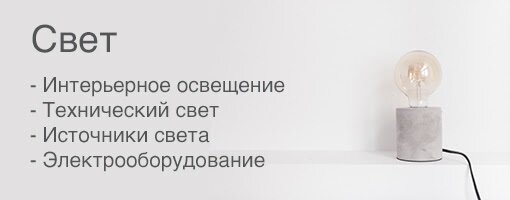 Свет

- Интерьерное освещение
- Технический свет
- Источники света
- Электрооборудование